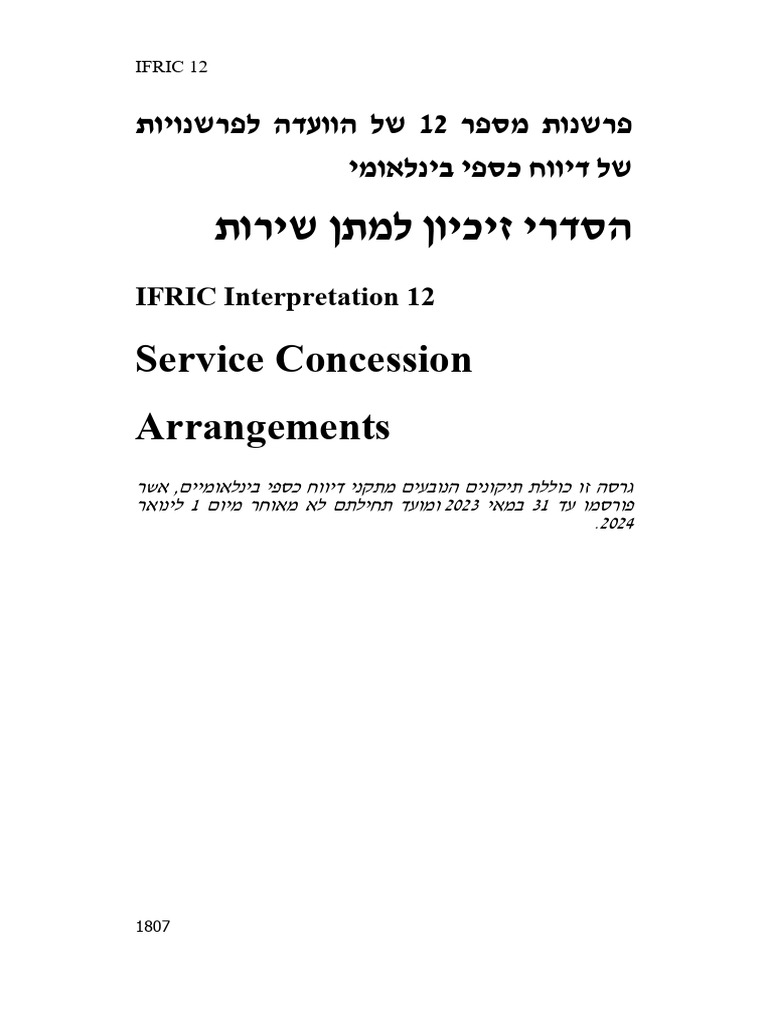 IFRIC 12

פרשנות מספר 12 של הוועדה לפרשנויות של דיווח כספי בינלאומי

הסדרי זיכיון למתן שירות

IFRIC Interpretation 12

Service Concession Arrangements

גרסה זו כוללת תיקונים הנובעים מתקני דיווח כספי בינלאומיים, אשר פורסמו עד 31 במאי 2023 ומועד תחילתם לא מאוחר מיום 1 לינואר 2024.

1807